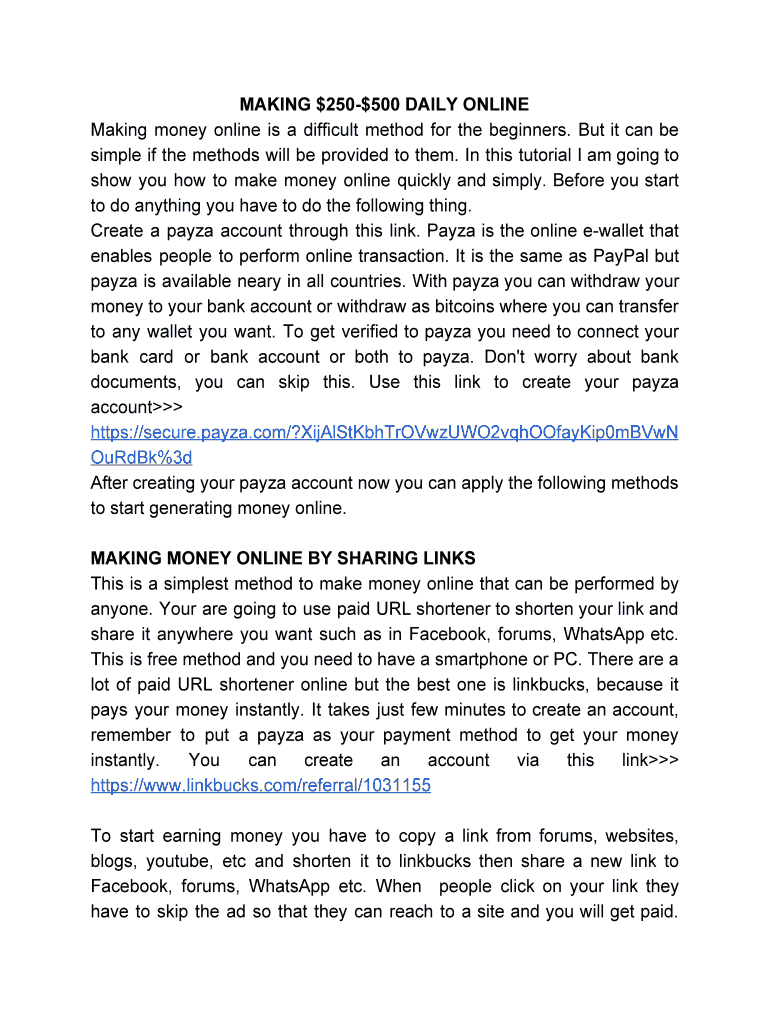 MAKING \$250-\$500 DAILY ONLINE

Making money online is a difficult method for the beginners. But it can be simple if the methods will be provided to them. In this tutorial I am going to show you how to make money online quickly and simply. Before you start to do anything you have to do the following thing.
Create a payza account through this link. Payza is the online e-wallet that enables people to perform online transaction. It is the same as PayPal but payza is available neary in all countries. With payza you can withdraw your money to your bank account or withdraw as bitcoins where you can transfer to any wallet you want. To get verified to payza you need to connect your bank card or bank account or both to payza. Don't worry about bank documents, you can skip this. Use this link to create your payza account>>>
https://secure.payza.com/?XijAlStKbhTrOVwzUWO2vqhOOfayKip0mBVwNOuRdBk%3d
After creating your payza account now you can apply the following methods to start generating money online.

MAKING MONEY ONLINE BY SHARING LINKS
This is a simplest method to make money online that can be performed by anyone. Your are going to use paid URL shortener to shorten your link and share it anywhere you want such as in Facebook, forums, WhatsApp etc. This is free method and you need to have a smartphone or PC. There are a lot of paid URL shortener online but the best one is linkbucks, because it pays your money instantly. It takes just few minutes to create an account, remember to put a payza as your payment method to get your money instantly. You can create an account via this link>>> https://www.linkbucks.com/referral/1031155

To start earning money you have to copy a link from forums, websites, blogs, youtube, etc and shorten it to linkbucks then share a new link to Facebook, forums, WhatsApp etc. When people click on your link they have to skip the ad so that they can reach to a site and you will get paid.